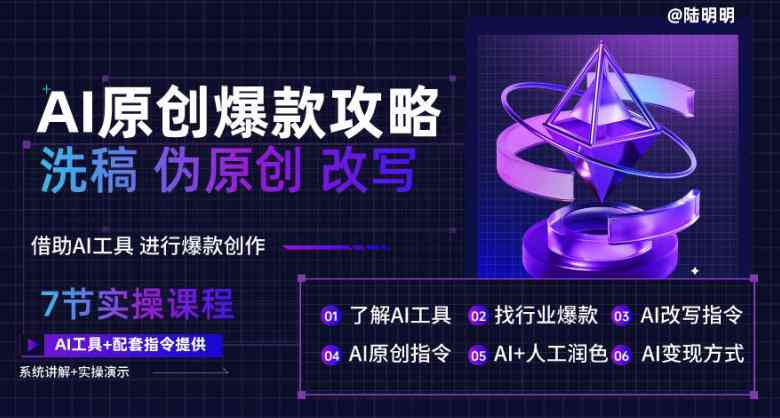 @陆明明

AI原创爆款攻略

洗稿 伪原创 改写

借助AI工具 进行爆款创作

7节实操课程

AI工具+配套指令提供

系统讲解+实操演示

01 了解AI工具
02 找行业爆款
03 AI改写指令
04 AI原创指令
05 AI+人工润色
06 AI变现方式